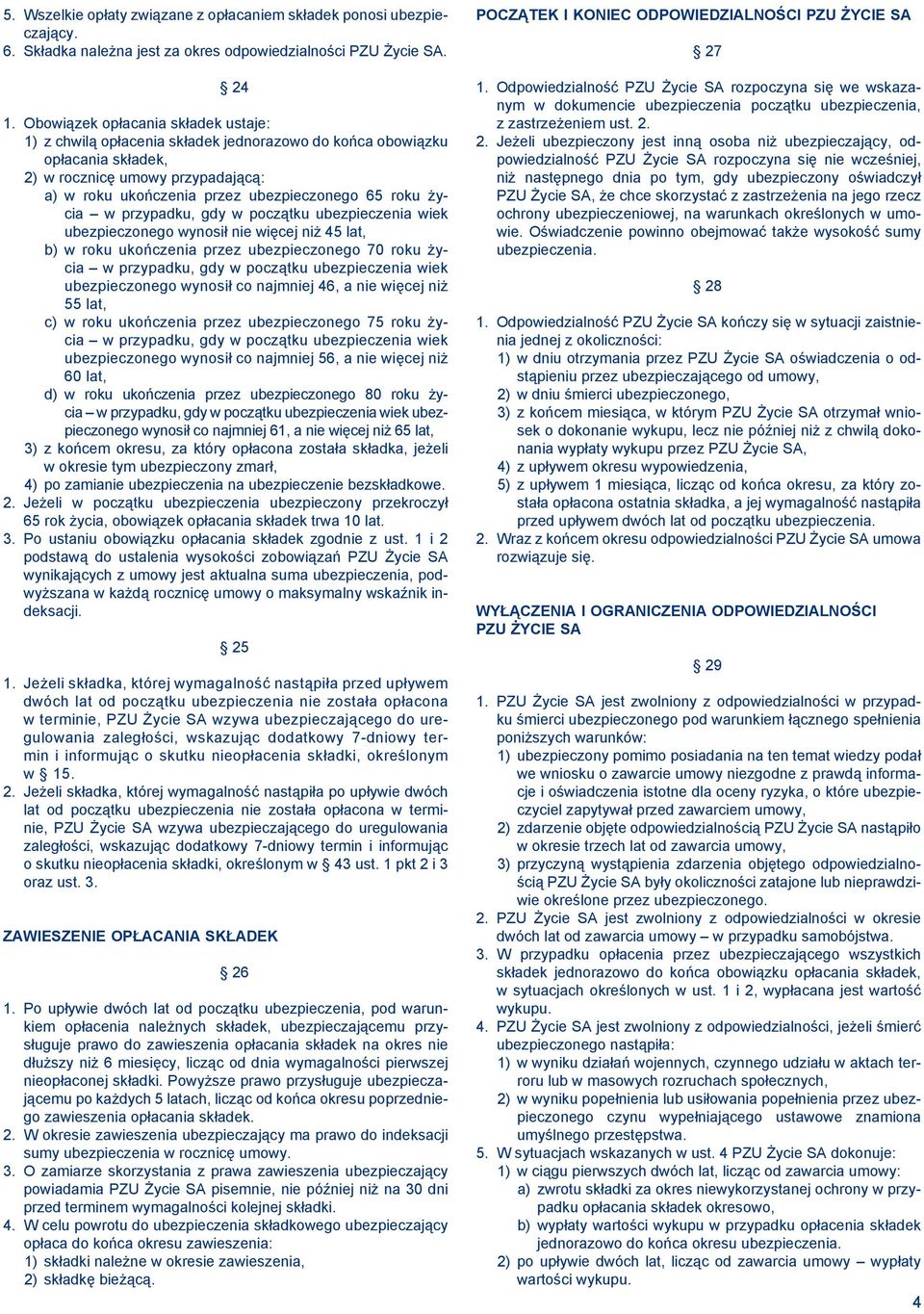 5. Wszelkie opłaty związane z opłacaniem składek ponosi ubezpieczający.
6. Składka należna jest za okres odpowiedzialności PZU Życie SA.

§ 24

1. Obowiązek opłacania składek ustaje:
1) z chwilą opłacenia składek jednorazowo do końca obowiązku opłacania składek,
2) w rocznicę umowy przypadającą:
a) w roku ukończenia przez ubezpieczonego 65 roku życia – w przypadku, gdy w początku ubezpieczenia wiek ubezpieczonego wynosił nie więcej niż 45 lat,
b) w roku ukończenia przez ubezpieczonego 70 roku życia – w przypadku, gdy w początku ubezpieczenia wiek ubezpieczonego wynosił co najmniej 46, a nie więcej niż 55 lat,
c) w roku ukończenia przez ubezpieczonego 75 roku życia – w przypadku, gdy w początku ubezpieczenia wiek ubezpieczonego wynosił co najmniej 56, a nie więcej niż 60 lat,
d) w roku ukończenia przez ubezpieczonego 80 roku życia – w przypadku, gdy w początku ubezpieczenia wiek ubezpieczonego wynosił co najmniej 61, a nie więcej niż 65 lat,
3) z końcem okresu, za który opłacona została składka, jeżeli w okresie tym ubezpieczony zmarł,
4) po zamianie ubezpieczenia na ubezpieczenie bezskładkowe.
2. Jeżeli w początku ubezpieczenia ubezpieczony przekroczył 65 rok życia, obowiązek opłacania składek trwa 10 lat.
3. Po ustaniu obowiązku opłacania składek zgodnie z ust. 1 i 2 podstawą do ustalenia wysokości zobowiązań PZU Życie SA wynikających z umowy jest aktualna suma ubezpieczenia, podwyższana w każdą rocznicę umowy o maksymalny wskaźnik indeksacji.

§ 25

1. Jeżeli składka, której wymagalność nastąpiła przed upływem dwóch lat od początku ubezpieczenia nie została opłacona w terminie, PZU Życie SA wzywa ubezpieczającego do uregulowania zaległości, wskazując dodatkowy 7-dniowy termin i informując o skutku nieopłacenia składki, określonym w § 15.
2. Jeżeli składka, której wymagalność nastąpiła po upływie dwóch lat od początku ubezpieczenia nie została opłacona w terminie, PZU Życie SA wzywa ubezpieczającego do uregulowania zaległości, wskazując dodatkowy 7-dniowy termin i informując o skutku nieopłacenia składki, określonym w § 43 ust. 1 pkt 2 i 3 oraz ust. 3.

ZAWIESZENIE OPŁACANIA SKŁADEK

§ 26

1. Po upływie dwóch lat od początku ubezpieczenia, pod warunkiem opłacenia należnych składek, ubezpieczającemu przysługuje prawo do zawieszenia opłacania składek na okres nie dłuższy niż 6 miesięcy, licząc od dnia wymagalności pierwszej nieopłaconej składki. Powyższe prawo przysługuje ubezpieczającemu po każdych 5 latach, licząc od końca okresu poprzedniego zawieszenia opłacania składek.
2. W okresie zawieszenia ubezpieczający ma prawo do indeksacji sumy ubezpieczenia w rocznicę umowy.
3. O zamiarze skorzystania z prawa zawieszenia ubezpieczający powiadamia PZU Życie SA pisemnie, nie później niż na 30 dni przed terminem wymagalności kolejnej składki.
4. W celu powrotu do ubezpieczenia składkowego ubezpieczający opłaca do końca okresu zawieszenia:
1) składki należne w okresie zawieszenia,
2) składkę bieżącą.

POCZĄTEK I KONIEC ODPOWIEDZIALNOŚCI PZU ŻYCIE SA

§ 27

1. Odpowiedzialność PZU Życie SA rozpoczyna się we wskazanym w dokumencie ubezpieczenia początku ubezpieczenia, z zastrzeżeniem ust. 2.
2. Jeżeli ubezpieczony jest inną osoba niż ubezpieczający, odpowiedzialność PZU Życie SA rozpoczyna się nie wcześniej, niż następnego dnia po tym, gdy ubezpieczony oświadczył PZU Życie SA, że chce skorzystać z zastrzeżenia na jego rzecz ochrony ubezpieczeniowej, na warunkach określonych w umowie. Oświadczenie powinno obejmować także wysokość sumy ubezpieczenia.

§ 28

1. Odpowiedzialność PZU Życie SA kończy się w sytuacji zaistnienia jednej z okoliczności:
1) w dniu otrzymania przez PZU Życie SA oświadczenia o odstąpieniu przez ubezpieczającego od umowy,
2) w dniu śmierci ubezpieczonego,
3) z końcem miesiąca, w którym PZU Życie SA otrzymał wniosek o dokonanie wykupu, lecz nie później niż z chwilą dokonania wypłaty wykupu przez PZU Życie SA,
4) z upływem okresu wypowiedzenia,
5) z upływem 1 miesiąca, licząc od końca okresu, za który została opłacona ostatnia składka, a jej wymagalność nastąpiła przed upływem dwóch lat od początku ubezpieczenia.
2. Wraz z końcem okresu odpowiedzialności PZU Życie SA umowa rozwiązuje się.

WYŁĄCZENIA I OGRANICZENIA ODPOWIEDZIALNOŚCI PZU ŻYCIE SA

§ 29

1. PZU Życie SA jest zwolniony z odpowiedzialności w przypadku śmierci ubezpieczonego pod warunkiem łącznego spełnienia poniższych warunków:
1) ubezpieczony pomimo posiadania na ten temat wiedzy podał we wniosku o zawarcie umowy niezgodne z prawdą informacje i oświadczenia istotne dla oceny ryzyka, o które ubezpieczyciel zapytywał przed zawarciem umowy,
2) zdarzenie objęte odpowiedzialnością PZU Życie SA nastąpiło w okresie trzech lat od zawarcia umowy,
3) przyczyną wystąpienia zdarzenia objętego odpowiedzialnością PZU Życie SA były okoliczności zatajone lub nieprawdziwie określone przez ubezpieczonego.
2. PZU Życie SA jest zwolniony z odpowiedzialności w okresie dwóch lat od zawarcia umowy – w przypadku samobójstwa.
3. W przypadku opłacenia przez ubezpieczającego wszystkich składek jednorazowo do końca obowiązku opłacania składek, w sytuacjach określonych w ust. 1 i 2, wypłacana jest wartość wykupu.
4. PZU Życie SA jest zwolniony z odpowiedzialności, jeżeli śmierć ubezpieczonego nastąpiła:
1) w wyniku działań wojennych, czynnego udziału w aktach terroru lub w masowych rozruchach społecznych,
2) w wyniku popełnienia lub usiłowania popełnienia przez ubezpieczonego czynu wypełniającego ustawowe znamiona umyślnego przestępstwa.
5. W sytuacjach wskazanych w ust. 4 PZU Życie SA dokonuje:
1) w ciągu pierwszych dwóch lat, licząc od zawarcia umowy:
a) zwrotu składki za okres niewykorzystanej ochrony w przypadku opłacania składek okresowo,
b) wypłaty wartości wykupu w przypadku opłacenia składek jednorazowo do końca okresu ubezpieczenia.
2) po upływie dwóch lat, licząc od zawarcia umowy – wypłaty wartości wykupu.

4